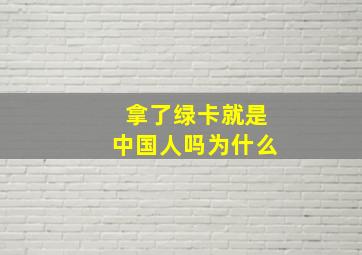 拿了绿卡就是
中国人吗为什么